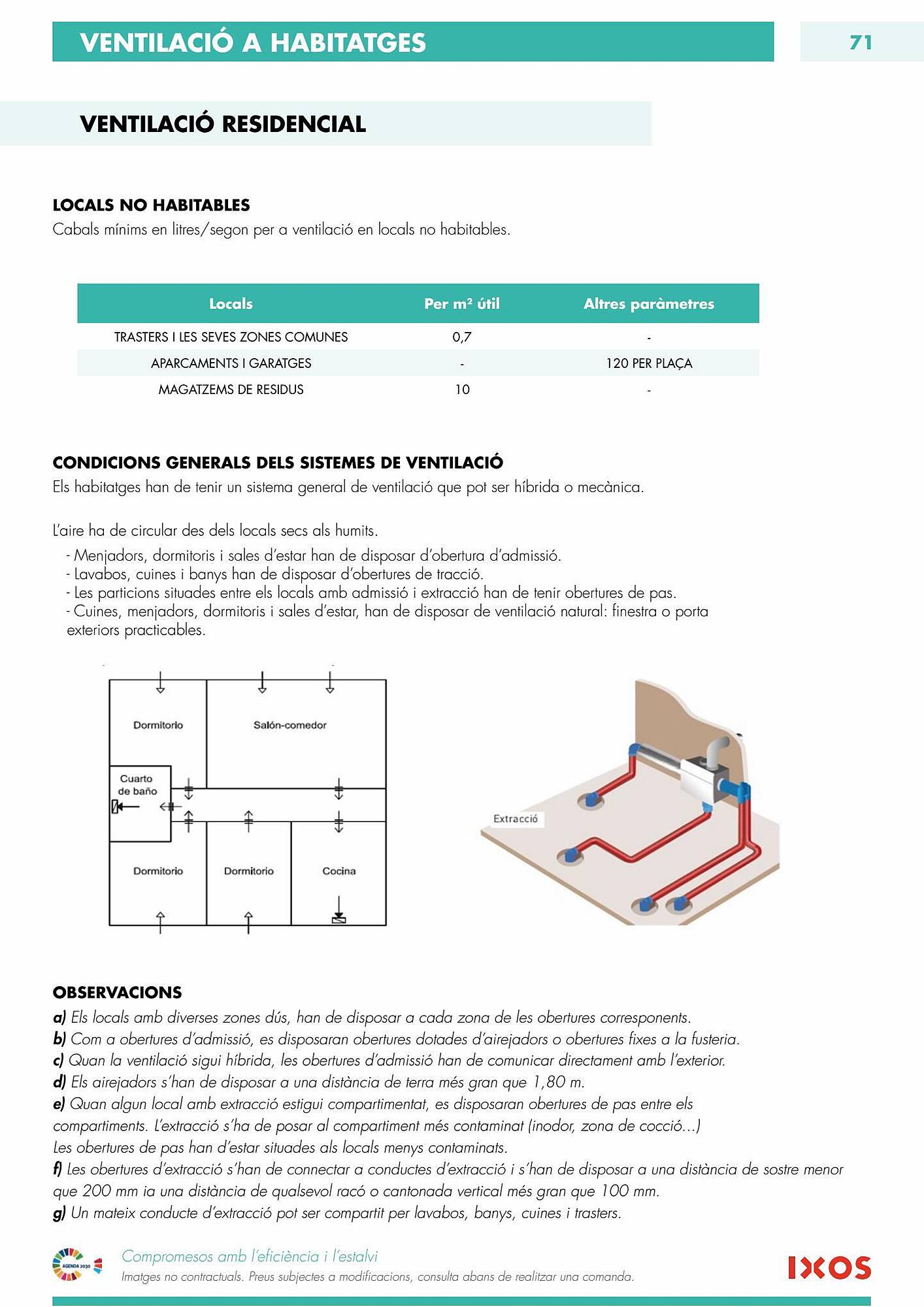 VENTILACIÓ A HABITATGES

71

VENTILACIÓ RESIDENCIAL

LOCALS NO HABITABLES
Cabals mínims en litres/segon per a ventilació en locals no habitables.

| Locals | Per m² útil | Altres paràmetres |
|---|---|---|
| TRASTERS I LES SEVES ZONES COMUNES | 0,7 | - |
| APARCAMENTS I GARATGES | - | 120 PER PLAÇA |
| MAGATZEMS DE RESIDUS | 10 | - |

CONDICIONS GENERALS DELS SISTEMES DE VENTILACIÓ
Els habitatges han de tenir un sistema general de ventilació que pot ser híbrida o mecànica.

L'aire ha de circular des dels locals secs als humits.
- Menjadors, dormitoris i sales d'estar han de disposar d'obertura d'admissió.
- Lavabos, cuines i banys han de disposar d'obertures de tracció.
- Les particions situades entre els locals amb admissió i extracció han de tenir obertures de pas.
- Cuines, menjadors, dormitoris i sales d'estar, han de disposar de ventilació natural: finestra o porta exteriors practicables.

Dormitorio
Salón-comedor
Cuarto de baño
Dormitorio
Dormitorio
Cocina

Extracció

OBSERVACIONS
a) Els locals amb diverses zones dús, han de disposar a cada zona de les obertures corresponents.
b) Com a obertures d'admissió, es disposaran obertures dotades d'airejadors o obertures fixes a la fusteria.
c) Quan la ventilació sigui híbrida, les obertures d'admissió han de comunicar directament amb l'exterior.
d) Els airejadors s'han de disposar a una distància de terra més gran que 1,80 m.
e) Quan algun local amb extracció estigui compartimentat, es disposaran obertures de pas entre els compartiments. L'extracció s'ha de posar al compartiment més contaminat (inodor, zona de cocció...)
Les obertures de pas han d'estar situades als locals menys contaminats.
f) Les obertures d'extracció s'han de connectar a conductes d'extracció i s'han de disposar a una distància de sostre menor que 200 mm ia una distància de qualsevol racó o cantonada vertical més gran que 100 mm.
g) Un mateix conducte d'extracció pot ser compartit per lavabos, banys, cuines i trasters.

AGENDA 2030
Compromesos amb l'eficiència i l'estalvi
Imatges no contractuals. Preus subjectes a modificacions, consulta abans de realitzar una comanda.
IXOS